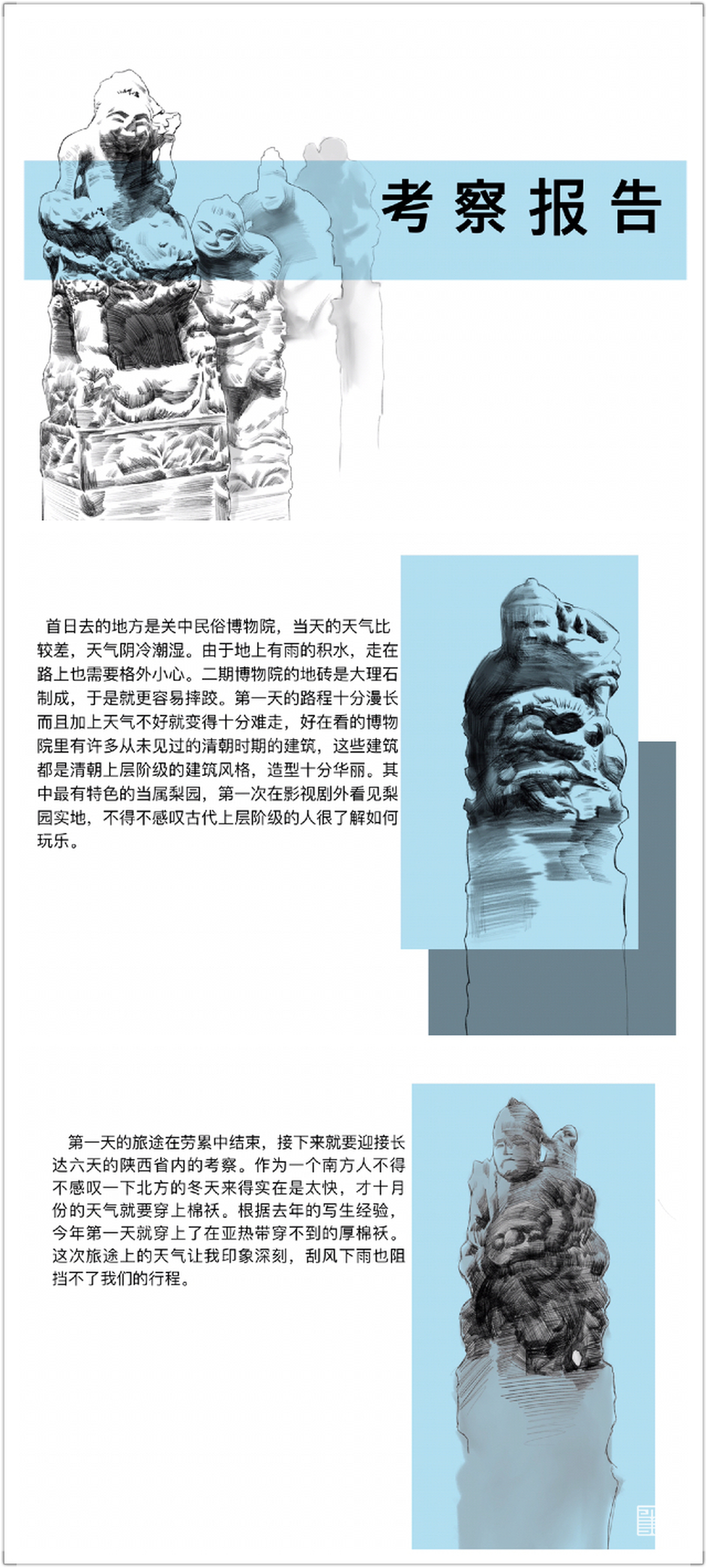 考察报告

首日去的地方是关中民俗博物院，当天的天气比较差，天气阴冷潮湿。由于地上有雨的积水，走在路上也需要格外小心。二期博物院的地砖是大理石制成，于是就更容易摔跤。第一天的路程十分漫长而且加上天气不好就变得十分难走，好在看的博物院里有许多从未见过的清朝时期的建筑，这些建筑都是清朝上层阶级的建筑风格，造型十分华丽。其中最有特色的当属梨园，第一次在影视剧外看见梨园实地，不得不感叹古代上层阶级的人很了解如何玩乐。

第一天的旅途在劳累中结束，接下来就要迎接长达六天的陕西省内的考察。作为一个南方人不得不感叹一下北方的冬天来得实在是太快，才十月份的天气就要穿上棉袄。根据去年的写生经验，今年第一天就穿上了在亚热带穿不到的厚棉袄。这次旅途上的天气让我印象深刻，刮风下雨也阻挡不了我们的行程。